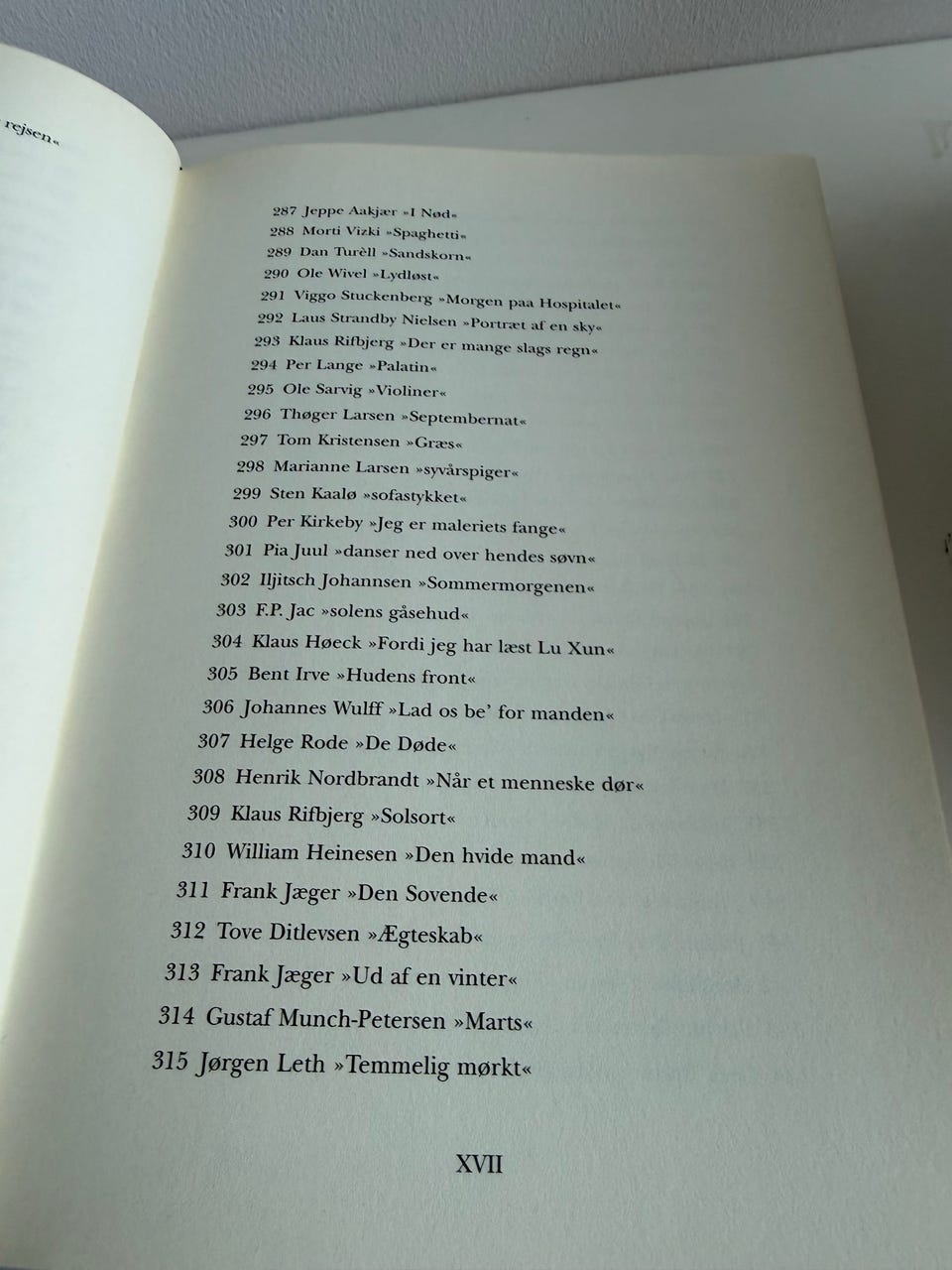 rejsen«

287 Jeppe Aakjær »I Nød«
288 Morti Vizki »Spaghetti«
289 Dan Turèll »Sandskorn«
290 Ole Wivel »Lydløst«
291 Viggo Stuckenberg »Morgen paa Hospitalet«
292 Laus Strandby Nielsen »Portræt af en sky«
293 Klaus Rifbjerg »Der er mange slags regn«
294 Per Lange »Palatin«
295 Ole Sarvig »Violiner«
296 Thøger Larsen »Septembernat«
297 Tom Kristensen »Græs«
298 Marianne Larsen »syvårspiger«
299 Sten Kaalø »sofastykket«
300 Per Kirkeby »Jeg er maleriets fange«
301 Pia Juul »danser ned over hendes søvn«
302 Iljitsch Johannsen »Sommermorgenen«
303 F.P. Jac »solens gåsehud«
304 Klaus Høeck »Fordi jeg har læst Lu Xun«
305 Bent Irve »Hudens front«
306 Johannes Wulff »Lad os be' for manden«
307 Helge Rode »De Døde«
308 Henrik Nordbrandt »Når et menneske dør«
309 Klaus Rifbjerg »Solsort«
310 William Heinesen »Den hvide mand«
311 Frank Jæger »Den Sovende«
312 Tove Ditlevsen »Ægteskab«
313 Frank Jæger »Ud af en vinter«
314 Gustaf Munch-Petersen »Marts«
315 Jørgen Leth »Temmelig mørkt«

XVII